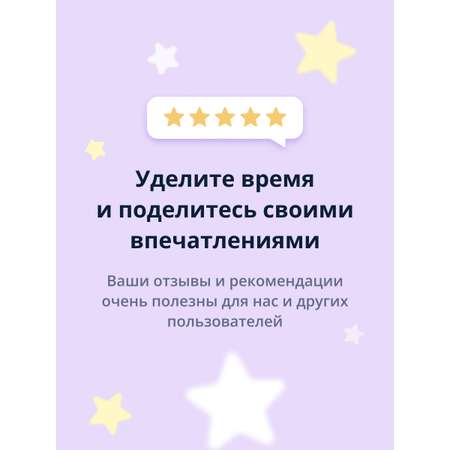 Уделите время и поделитесь своими впечатлениями

Ваши отзывы и рекомендации очень полезны для нас и других пользователей